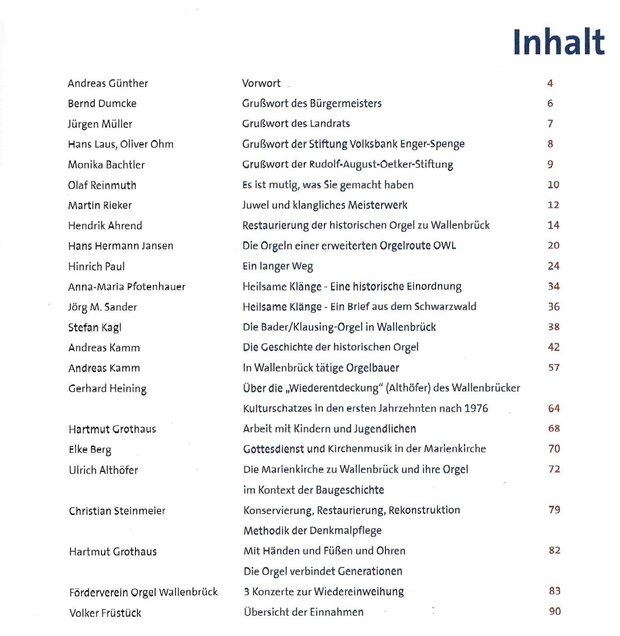 Inhalt

| | | |
|---|---|---|
| Andreas Günther | Vorwort | 4 |
| Bernd Dumcke | Grußwort des Bürgermeisters | 6 |
| Jürgen Müller | Grußwort des Landrats | 7 |
| Hans Laus, Oliver Ohm | Grußwort der Stiftung Volksbank Enger-Spenge | 8 |
| Monika Bachtler | Grußwort der Rudolf-August-Oetker-Stiftung | 9 |
| Olaf Reinmuth | Es ist mutig, was Sie gemacht haben | 10 |
| Martin Rieker | Juwel und klangliches Meisterwerk | 12 |
| Hendrik Ahrend | Restaurierung der historischen Orgel zu Wallenbrück | 14 |
| Hans Hermann Jansen | Die Orgeln einer erweiterten Orgelroute OWL | 20 |
| Hinrich Paul | Ein langer Weg | 24 |
| Anna-Maria Pfotenhauer | Heilsame Klänge - Eine historische Einordnung | 34 |
| Jörg M. Sander | Heilsame Klänge - Ein Brief aus dem Schwarzwald | 36 |
| Stefan Kagl | Die Bader/Klausing-Orgel in Wallenbrück | 38 |
| Andreas Kamm | Die Geschichte der historischen Orgel | 42 |
| Andreas Kamm | In Wallenbrück tätige Orgelbauer | 57 |
| Gerhard Heining | Über die „Wiederentdeckung" (Althöfer) des Wallenbrücker Kulturschatzes in den ersten Jahrzehnten nach 1976 | 64 |
| Hartmut Grothaus | Arbeit mit Kindern und Jugendlichen | 68 |
| Elke Berg | Gottesdienst und Kirchenmusik in der Marienkirche | 70 |
| Ulrich Althöfer | Die Marienkirche zu Wallenbrück und ihre Orgel im Kontext der Baugeschichte | 72 |
| Christian Steinmeier | Konservierung, Restaurierung, Rekonstruktion Methodik der Denkmalpflege | 79 |
| Hartmut Grothaus | Mit Händen und Füßen und Ohren Die Orgel verbindet Generationen | 82 |
| Förderverein Orgel Wallenbrück | 3 Konzerte zur Wiedereinweihung | 83 |
| Volker Früstück | Übersicht der Einnahmen | 90 |